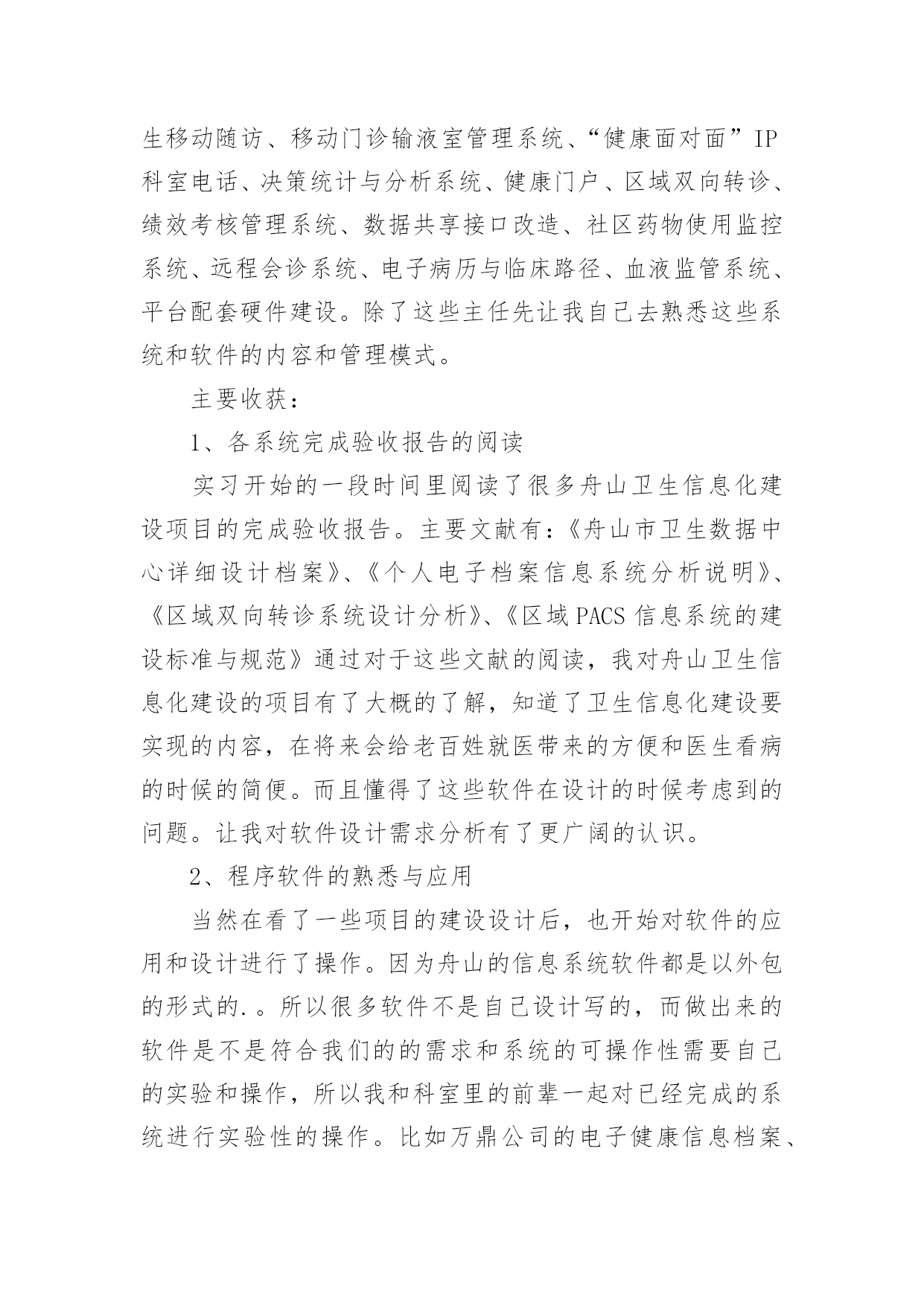 生移动随访、移动门诊输液室管理系统、“健康面对面”IP科室电话、决策统计与分析系统、健康门户、区域双向转诊、绩效考核管理系统、数据共享接口改造、社区药物使用监控系统、远程会诊系统、电子病历与临床路径、血液监管系统、平台配套硬件建设。除了这些主任先让我自己去熟悉这些系统和软件的内容和管理模式。

主要收获：

1、各系统完成验收报告的阅读

实习开始的一段时间里阅读了很多舟山卫生信息化建设项目的完成验收报告。主要文献有：《舟山市卫生数据中心详细设计档案》、《个人电子档案信息系统分析说明》、《区域双向转诊系统设计分析》、《区域PACS信息系统的建设标准与规范》通过对于这些文献的阅读，我对舟山卫生信息化建设的项目有了大概的了解，知道了卫生信息化建设要实现的内容，在将来会给老百姓就医带来的方便和医生看病的时候的简便。而且懂得了这些软件在设计的时候考虑到的问题。让我对软件设计需求分析有了更广阔的认识。

2、程序软件的熟悉与应用

当然在看了一些项目的建设设计后，也开始对软件的应用和设计进行了操作。因为舟山的信息系统软件都是以外包的形式的.。所以很多软件不是自己设计写的，而做出来的软件是不是符合我们的的需求和系统的可操作性需要自己的实验和操作，所以我和科室里的前辈一起对已经完成的系统进行实验性的操作。比如万鼎公司的电子健康信息档案、